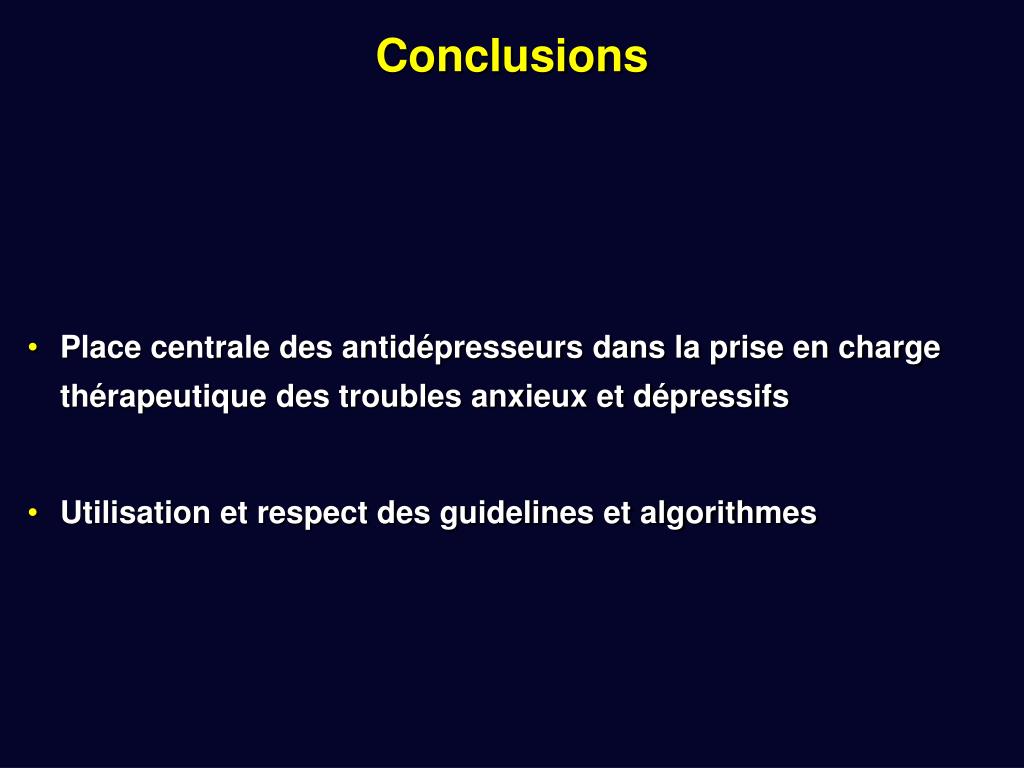 Conclusions

• Place centrale des antidépresseurs dans la prise en charge thérapeutique des troubles anxieux et dépressifs

• Utilisation et respect des guidelines et algorithmes